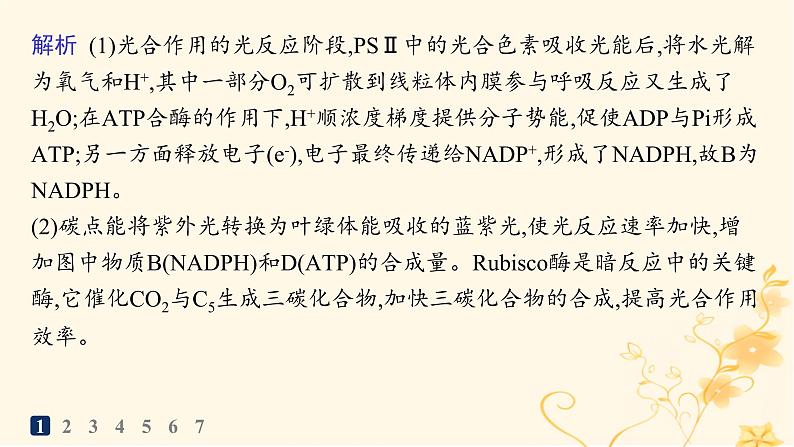 解析 (1)光合作用的光反应阶段,PSⅡ中的光合色素吸收光能后,将水光解为氧气和$H^+$,其中一部分$O_2$可扩散到线粒体内膜参与呼吸反应又生成了$H_2O$;在ATP合酶的作用下,$H^+$顺浓度梯度提供分子势能,促使ADP与Pi形成ATP;另一方面释放电子($e^-$),电子最终传递给$NADP^+$,形成了NADPH,故B为NADPH。
(2)碳点能将紫外光转换为叶绿体能吸收的蓝紫光,使光反应速率加快,增加图中物质B(NADPH)和D(ATP)的合成量。Rubisco酶是暗反应中的关键酶,它催化$CO_2$与$C_5$生成三碳化合物,加快三碳化合物的合成,提高光合作用效率。

1 2 3 4 5 6 7